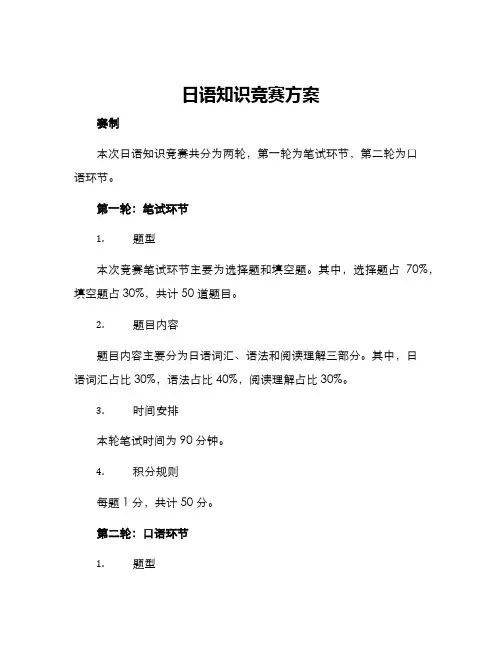 日语知识竞赛方案

赛制

本次日语知识竞赛共分为两轮，第一轮为笔试环节，第二轮为口语环节。

第一轮：笔试环节

1.　题型

本次竞赛笔试环节主要为选择题和填空题。其中，选择题占 70%，填空题占 30%，共计 50 道题目。

2.　题目内容

题目内容主要分为日语词汇、语法和阅读理解三部分。其中，日语词汇占比 30%，语法占比 40%，阅读理解占比 30%。

3.　时间安排

本轮笔试时间为 90 分钟。

4.　积分规则

每题 1 分，共计 50 分。

第二轮：口语环节

1.　题型